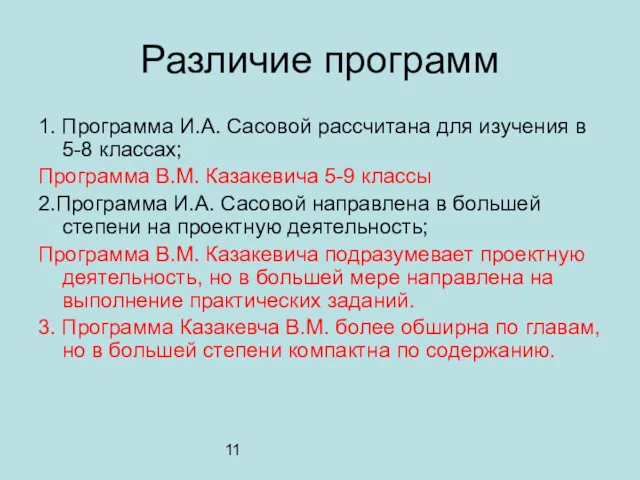 Различие программ

1. Программа И.А. Сасовой рассчитана для изучения в 5-8 классах;

Программа В.М. Казакевича 5-9 классы

2.Программа И.А. Сасовой направлена в большей степени на проектную деятельность;

Программа В.М. Казакевича подразумевает проектную деятельность, но в большей мере направлена на выполнение практических заданий.

3. Программа Казакевча В.М. более обширна по главам, но в большей степени компактна по содержанию.

11